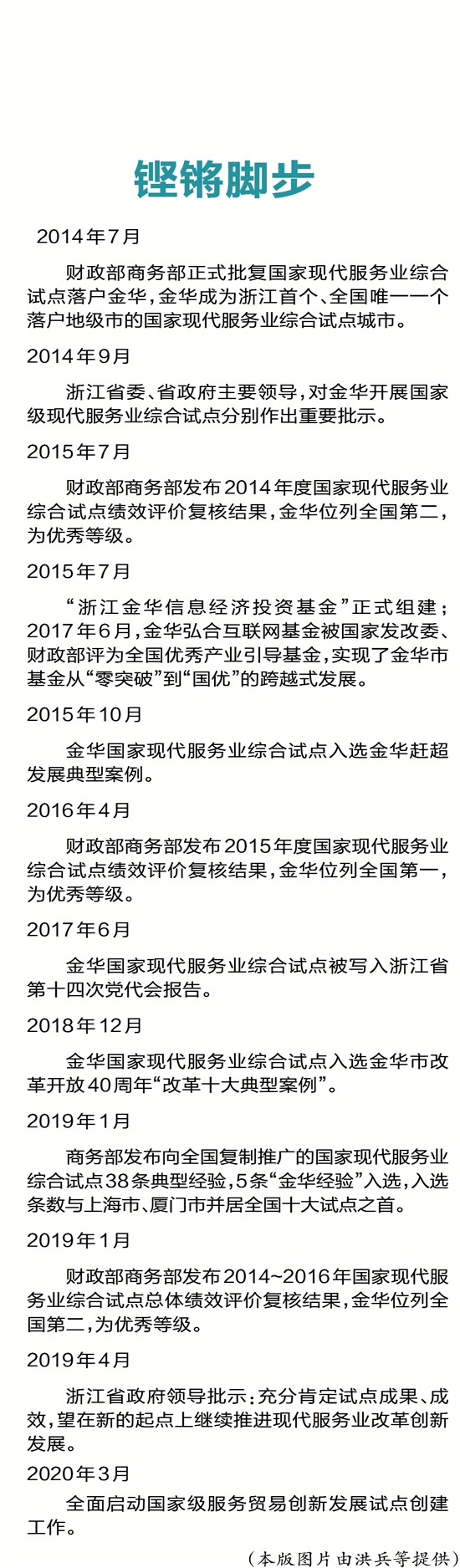 铿锵脚步

2014年7月

财政部商务部正式批复国家现代服务业综合试点落户金华，金华成为浙江首个、全国唯一一个落户地级市的国家现代服务业综合试点城市。

2014年9月

浙江省委、省政府主要领导，对金华开展国家级现代服务业综合试点分别作出重要批示。

2015年7月

财政部商务部发布2014年度国家现代服务业综合试点绩效评价复核结果，金华位列全国第二，为优秀等级。

2015年7月

“浙江金华信息经济投资基金”正式组建；2017年6月，金华弘合互联网基金被国家发改委、财政部评为全国优秀产业引导基金，实现了金华市基金从“零突破”到“国优”的跨越式发展。

2015年10月

金华国家现代服务业综合试点入选金华赶超发展典型案例。

2016年4月

财政部商务部发布2015年度国家现代服务业综合试点绩效评价复核结果，金华位列全国第一，为优秀等级。

2017年6月

金华国家现代服务业综合试点被写入浙江省第十四次党代会报告。

2018年12月

金华国家现代服务业综合试点入选金华市改革开放40周年“改革十大典型案例”。

2019年1月

商务部发布向全国复制推广的国家现代服务业综合试点38条典型经验，5条“金华经验”入选，入选条数与上海市、厦门市并居全国十大试点之首。

2019年1月

财政部商务部发布2014~2016年国家现代服务业综合试点总体绩效评价复核结果，金华位列全国第二，为优秀等级。

2019年4月

浙江省政府领导批示：充分肯定试点成果、成效，望在新的起点上继续推进现代服务业改革创新发展。

2020年3月

全面启动国家级服务贸易创新发展试点创建工作。

（本版图片由洪兵等提供）